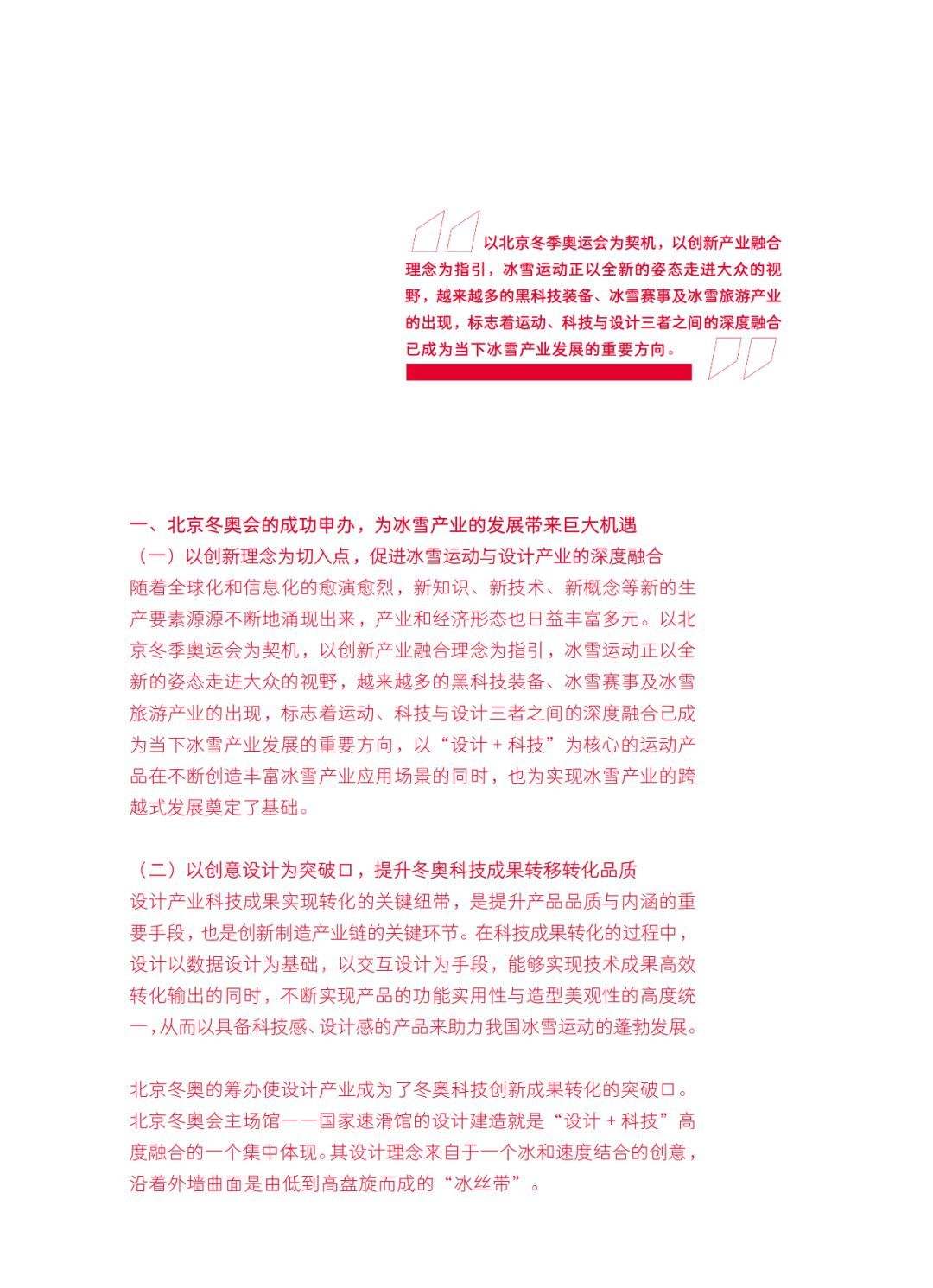 以北京冬季奥运会为契机，以创新产业融合理念为指引，冰雪运动正以全新的姿态走进大众的视野，越来越多的黑科技装备、冰雪赛事及冰雪旅游产业的出现，标志着运动、科技与设计三者之间的深度融合已成为当下冰雪产业发展的重要方向。

一、北京冬奥会的成功申办，为冰雪产业的发展带来巨大机遇
（一）以创新理念为切入点，促进冰雪运动与设计产业的深度融合
随着全球化和信息化的愈演愈烈，新知识、新技术、新概念等新的生产要素源源不断地涌现出来，产业和经济形态也日益丰富多元。以北京冬季奥运会为契机，以创新产业融合理念为指引，冰雪运动正以全新的姿态走进大众的视野，越来越多的黑科技装备、冰雪赛事及冰雪旅游产业的出现，标志着运动、科技与设计三者之间的深度融合已成为当下冰雪产业发展的重要方向，以“设计 + 科技”为核心的运动产品在不断创造丰富冰雪产业应用场景的同时，也为实现冰雪产业的跨越式发展奠定了基础。

（二）以创意设计为突破口，提升冬奥科技成果转移转化品质
设计产业科技成果实现转化的关键纽带，是提升产品品质与内涵的重要手段，也是创新制造产业链的关键环节。在科技成果转化的过程中，设计以数据设计为基础，以交互设计为手段，能够实现技术成果高效转化输出的同时，不断实现产品的功能实用性与造型美观性的高度统一，从而以具备科技感、设计感的产品来助力我国冰雪运动的蓬勃发展。

北京冬奥的筹办使设计产业成为了冬奥科技创新成果转化的突破口。北京冬奥会主场馆——国家速滑馆的设计建造就是“设计 + 科技”高度融合的一个集中体现。其设计理念来自于一个冰和速度结合的创意，沿着外墙曲面是由低到高盘旋而成的“冰丝带”。